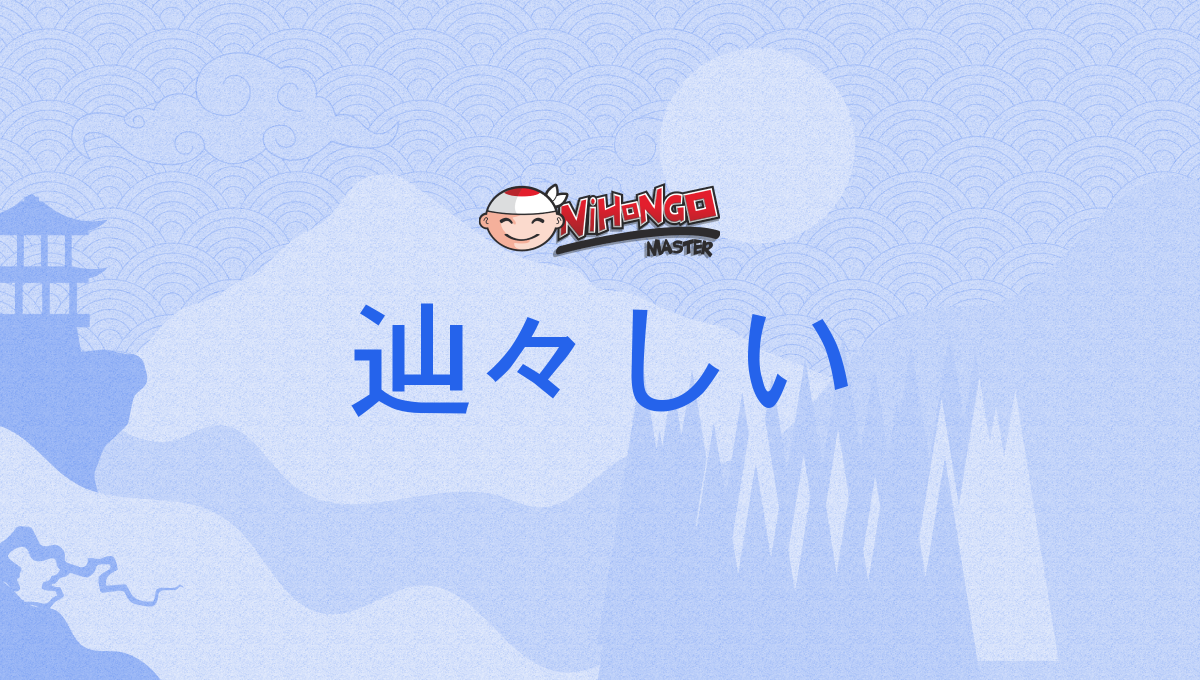 NiHoNGO
MASTER

辿々しい